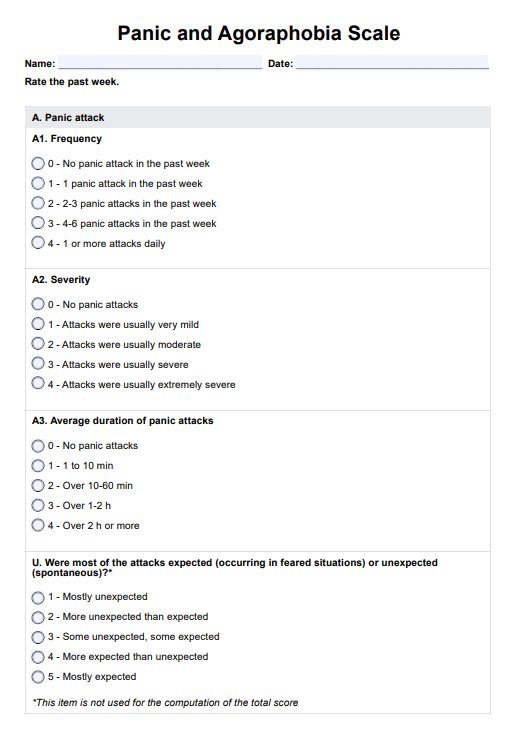 Panic and Agoraphobia Scale

Name: Date:

Rate the past week.

A. Panic attack

A1. Frequency

0 - No panic attack in the past week
1 - 1 panic attack in the past week
2 - 2-3 panic attacks in the past week
3 - 4-6 panic attacks in the past week
4 - 1 or more attacks daily

A2. Severity

0 - No panic attacks
1 - Attacks were usually very mild
2 - Attacks were usually moderate
3 - Attacks were usually severe
4 - Attacks were usually extremely severe

A3. Average duration of panic attacks

0 - No panic attacks
1 - 1 to 10 min
2 - Over 10-60 min
3 - Over 1-2 h
4 - Over 2 h or more

U. Were most of the attacks expected (occurring in feared situations) or unexpected (spontaneous)?*

1 - Mostly unexpected
2 - More unexpected than expected
3 - Some unexpected, some expected
4 - More expected than unexpected
5 - Mostly expected

*This item is not used for the computation of the total score